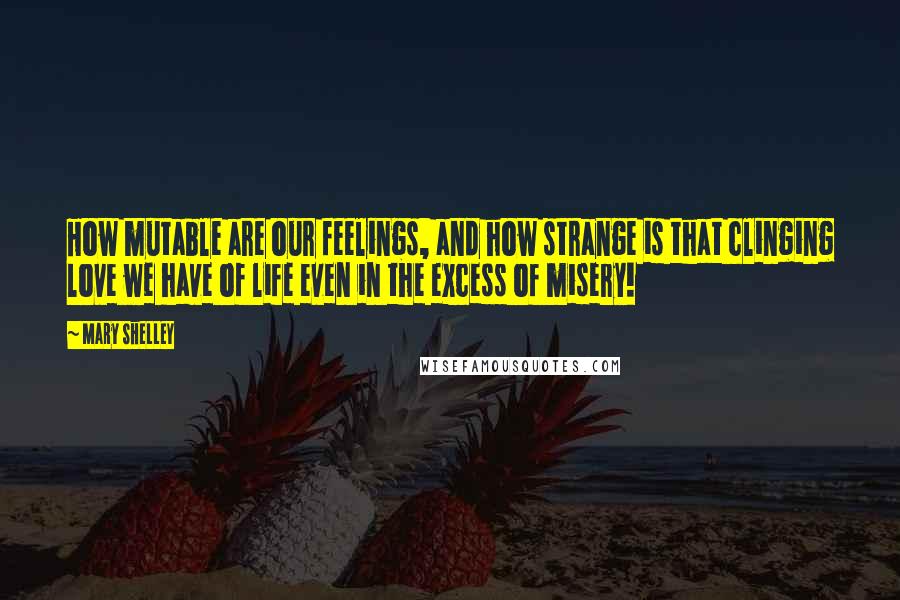 HOW MUTABLE ARE OUR FEELINGS, AND HOW STRANGE IS THAT CLINGING LOVE WE HAVE OF LIFE EVEN IN THE EXCESS OF MISERY!

~ MARY SHELLEY

WISEFAMOUSQUOTES.COM